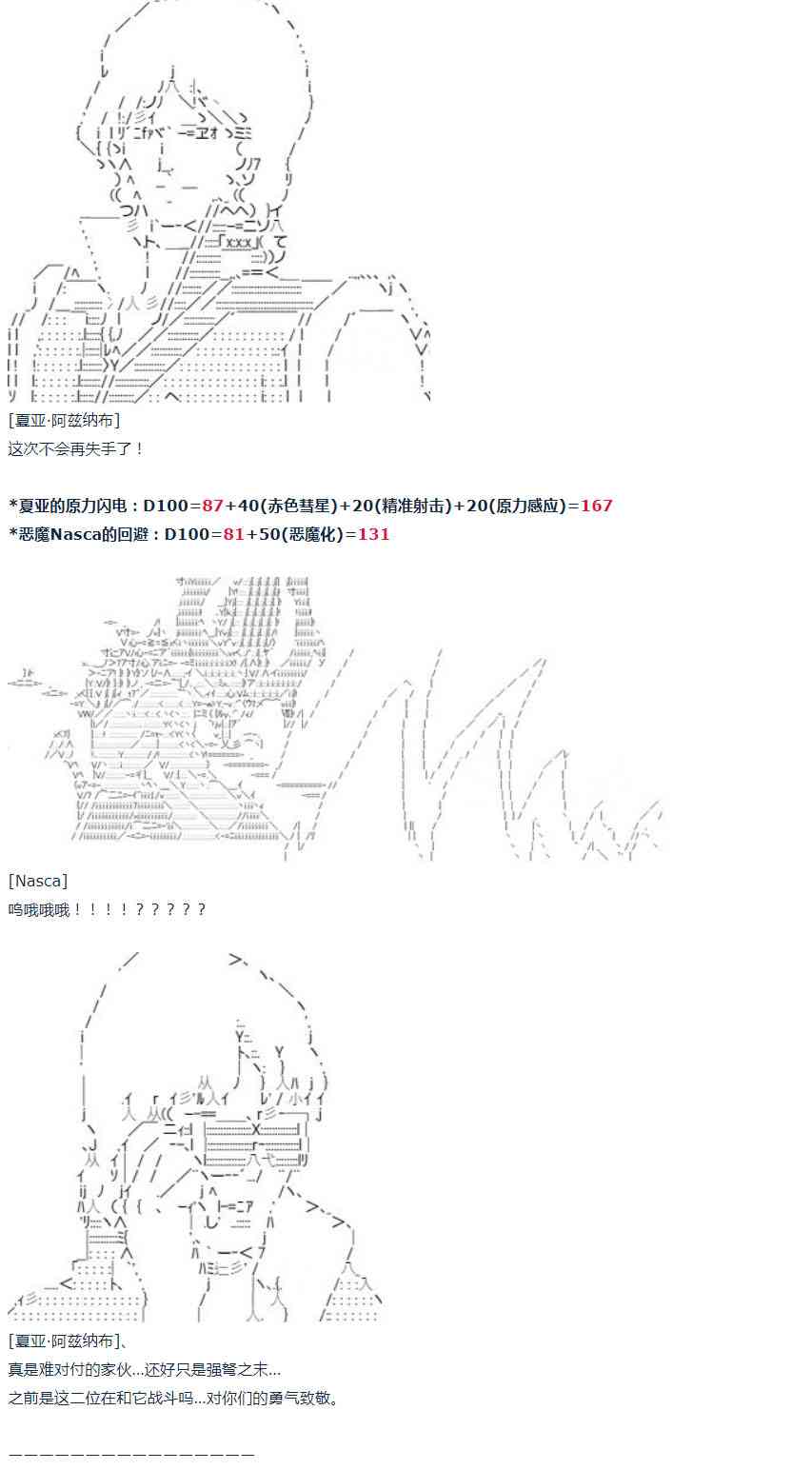 [夏亚·阿兹纳布]
这次不会再失手了！

*夏亚的原力闪电：D100=87+40(赤色彗星)+20(精准射击)+20(原力感应)=167
*恶魔Nasca的回避：D100=81+50(恶魔化)=131

[Nasca]
呜哦哦哦！！！！？？？？？？

[夏亚·阿兹纳布]、
真是难对付的家伙…还好只是强弩之末…
之前是这二位在和它战斗吗…对你们的勇气致敬。

————————————————